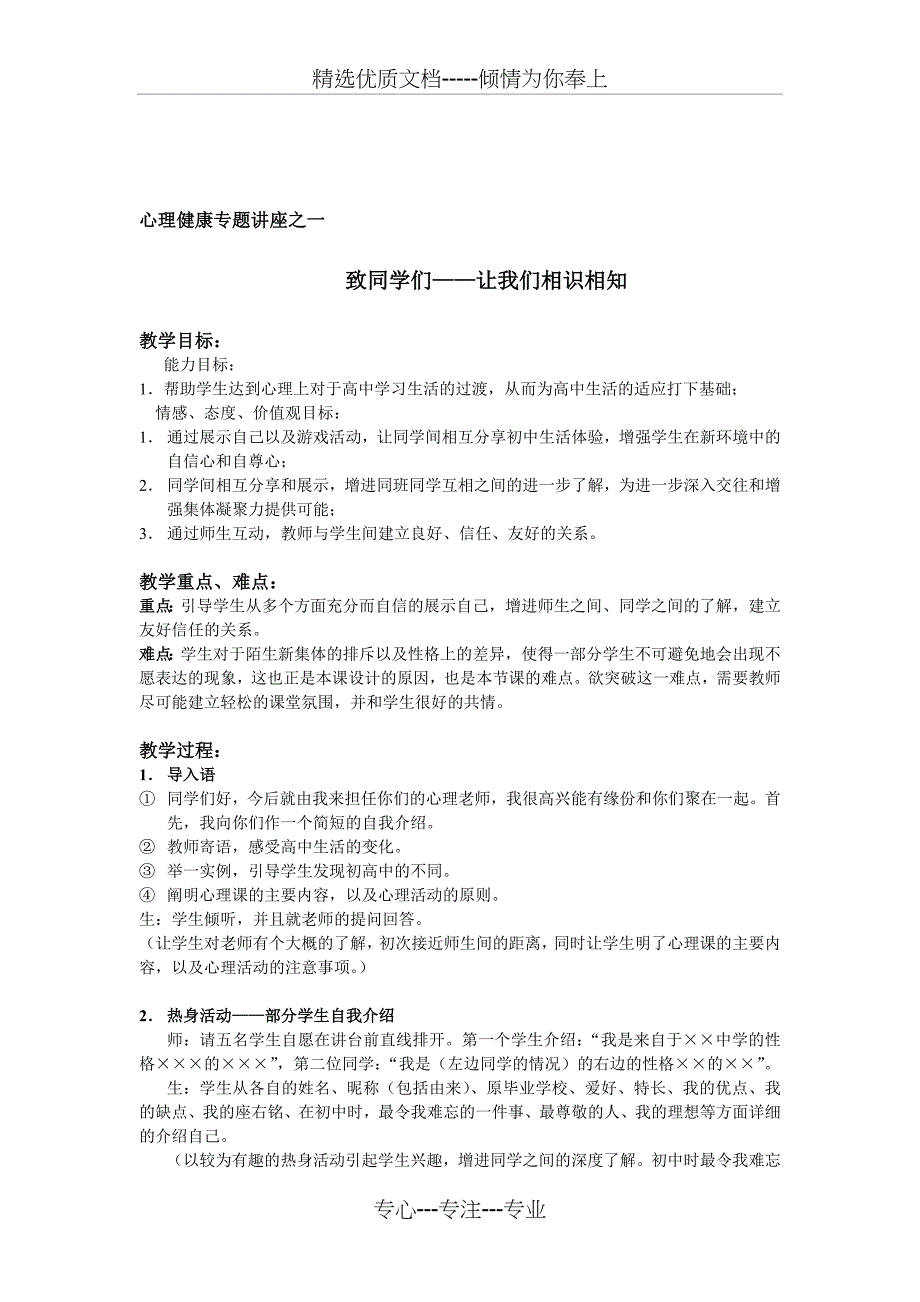 精选优质文档-----倾情为你奉上

心理健康专题讲座之一

致同学们——让我们相识相知

教学目标：

能力目标：

1．帮助学生达到心理上对于高中学习生活的过渡，从而为高中生活的适应打下基础；

情感、态度、价值观目标：

1．通过展示自己以及游戏活动，让同学间相互分享初中生活体验，增强学生在新环境中的自信心和自尊心；

2．同学间相互分享和展示，增进同班同学互相之间的进一步了解，为进一步深入交往和增强集体凝聚力提供可能；

3．通过师生互动，教师与学生间建立良好、信任、友好的关系。

教学重点、难点：

重点：引导学生从多个方面充分而自信的展示自己，增进师生之间、同学之间的了解，建立友好信任的关系。

难点：学生对于陌生新集体的排斥以及性格上的差异，使得一部分学生不可避免地会出现不愿表达的现象，这也正是本课设计的原因，也是本节课的难点。欲突破这一难点，需要教师尽可能建立轻松的课堂氛围，并和学生很好的共情。

教学过程：

1．导入语

① 同学们好，今后就由我来担任你们的心理老师，我很高兴能有缘份和你们聚在一起。首先，我向你们作一个简短的自我介绍。

② 教师寄语，感受高中生活的变化。

③ 举一实例，引导学生发现初高中的不同。

④ 阐明心理课的主要内容，以及心理活动的原则。

生：学生倾听，并且就老师的提问回答。

（让学生对老师有个大概的了解，初次接近师生间的距离，同时让学生明了心理课的主要内容，以及心理活动的注意事项。）

2．热身活动——部分学生自我介绍

师：请五名学生自愿在讲台前直线排开。第一个学生介绍：“我是来自于××中学的性格×××的×××”，第二位同学：“我是（左边同学的情况）的右边的性格××的××”。

生：学生从各自的姓名、昵称（包括由来）、原毕业学校、爱好、特长、我的优点、我的缺点、我的座右铭、在初中时，最令我难忘的一件事、最尊敬的人、我的理想等方面详细的介绍自己。

（以较为有趣的热身活动引起学生兴趣，增进同学之间的深度了解。初中时最令我难忘

专心---专注---专业